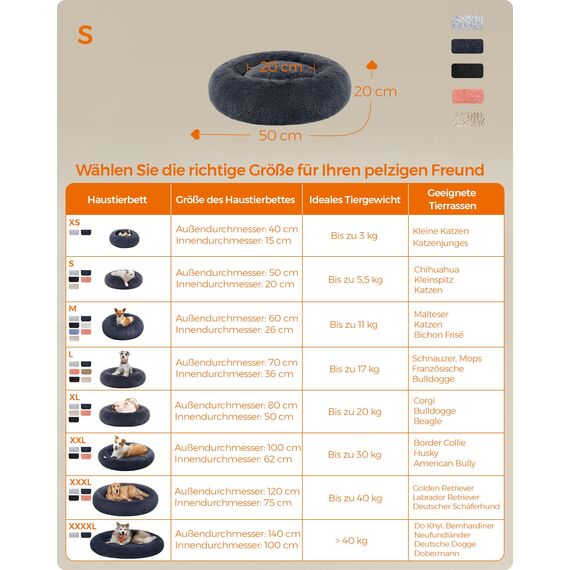 S

20 cm

20 cm

50 cm

Wählen Sie die richtige Größe für Ihren pelzigen Freund

| Haustierbett | Größe des Haustierbettes | Ideales Tiergewicht | Geeignete Tierrassen |
|---|---|---|---|
| XS | Außendurchmesser: 40 cm Innendurchmesser: 15 cm | Bis zu 3 kg | Kleine Katzen Katzenjunges |
| S | Außendurchmesser: 50 cm Innendurchmesser: 20 cm | Bis zu 5,5 kg | Chihuahua Kleinspitz Katzen |
| M | Außendurchmesser: 60 cm Innendurchmesser: 26 cm | Bis zu 11 kg | Malteser Katzen Bichon Frisé |
| L | Außendurchmesser: 70 cm Innendurchmesser: 36 cm | Bis zu 17 kg | Schnauzer, Mops Französische Bulldogge |
| XL | Außendurchmesser: 80 cm Innendurchmesser: 50 cm | Bis zu 20 kg | Corgi Bulldogge Beagle |
| XXL | Außendurchmesser: 100 cm Innendurchmesser: 62 cm | Bis zu 30 kg | Border Collie Husky American Bully |
| XXXL | Außendurchmesser: 120 cm Innendurchmesser: 75 cm | Bis zu 40 kg | Golden Retriever Labrador Retriever Deutscher Schäferhund |
| XXXXL | Außendurchmesser: 140 cm Innendurchmesser: 100 cm | > 40 kg | Do Khyi, Bernhardiner Neufundländer Deutsche Dogge Dobermann |